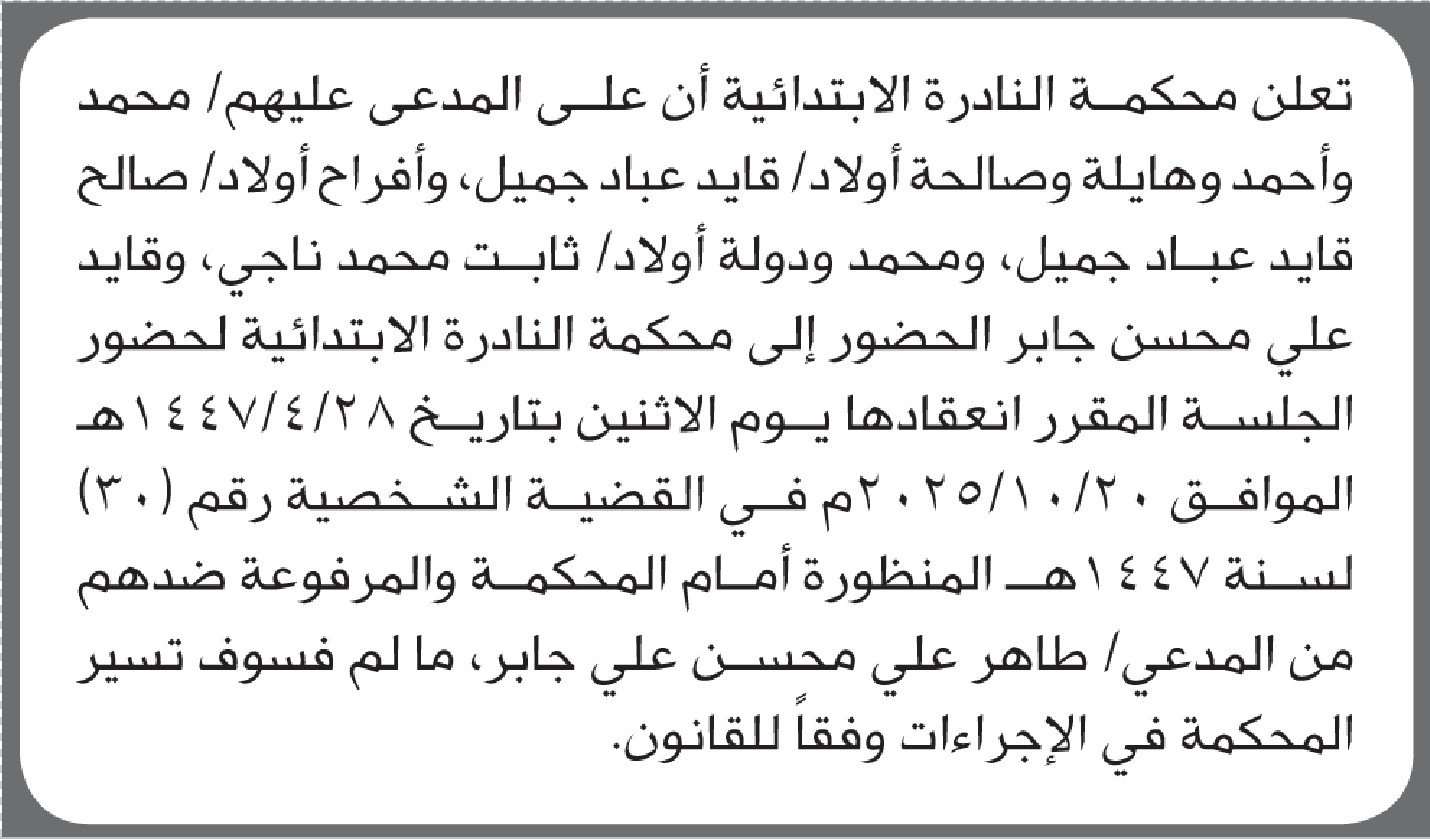 تعلن محكمة النادرة الابتدائية أن على المدعى عليهم/ محمد وأحمد وهايلة وصالحة أولاد/ قايد عباد جميل، وأفراح أولاد/ صالح قايد عباد جميل، ومحمد ودولة أولاد/ ثابت محمد ناجي، وقايد علي محسن جابر الحضور إلى محكمة النادرة الابتدائية لحضور الجلسة المقرر انعقادها يوم الاثنين بتاريخ ١٤٤٧/٤/٢٨هـ الموافق ٢٠٢٥/١٠/٢٠م في القضية الشخصية رقم (٣٠) لسنة ١٤٤٧هـ المنظورة أمام المحكمة والمرفوعة ضدهم من المدعي/ طاهر علي محسن علي جابر، ما لم فسوف تسير المحكمة في الإجراءات وفقاً للقانون.